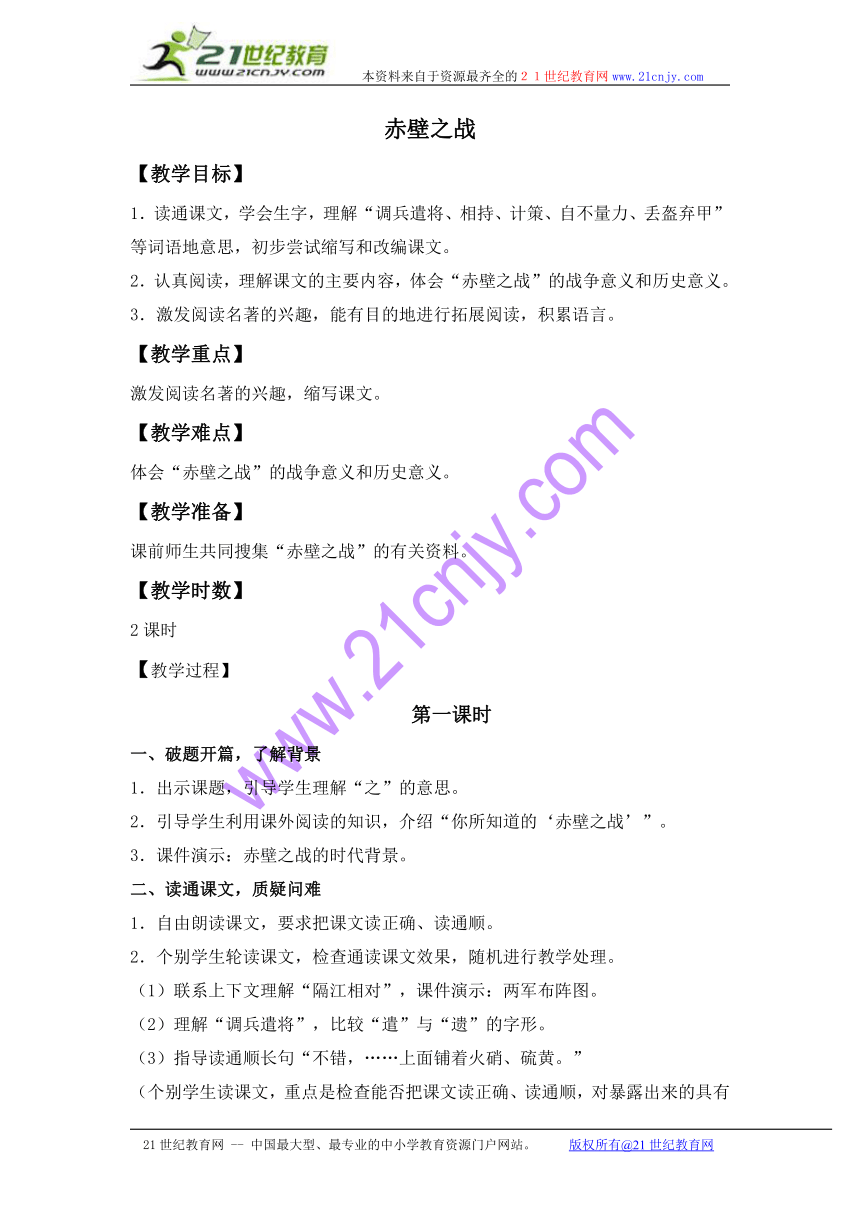 21世纪教育
www.21cnjy.com
本资料来自于资源最齐全的２１世纪教育网www.21cnjy.com

赤壁之战

【教学目标】

1．读通课文，学会生字，理解“调兵遣将、相持、计策、自不量力、丢盔弃甲”等词语地意思，初步尝试缩写和改编课文。

2．认真阅读，理解课文的主要内容，体会“赤壁之战”的战争意义和历史意义。

3．激发阅读名著的兴趣，能有目的地进行拓展阅读，积累语言。

【教学重点】

激发阅读名著的兴趣，缩写课文。

【教学难点】

体会“赤壁之战”的战争意义和历史意义。

【教学准备】

课前师生共同搜集“赤壁之战”的有关资料。

【教学时数】

2课时

【教学过程】

第一课时

一、破题开篇，了解背景

1．出示课题，引导学生理解“之”的意思。

2．引导学生利用课外阅读的知识，介绍“你所知道的‘赤壁之战’”。

3．课件演示：赤壁之战的时代背景。

二、读通课文，质疑问难

1．自由朗读课文，要求把课文读正确、读通顺。

2．个别学生轮读课文，检查通读课文效果，随机进行教学处理。

（1）联系上下文理解“隔江相对”，课件演示：两军布阵图。

（2）理解“调兵遣将”，比较“遣”与“遗”的字形。

（3）指导读通顺长句“不错，……上面铺着火硝、硫黄。”

（个别学生读课文，重点是检查能否把课文读正确、读通顺，对暴露出来的具有

www.21cnjy.com

21世纪教育网 -- 中国最大型、最专业的中小学教育资源门户网站。 版权所有@21世纪教育网